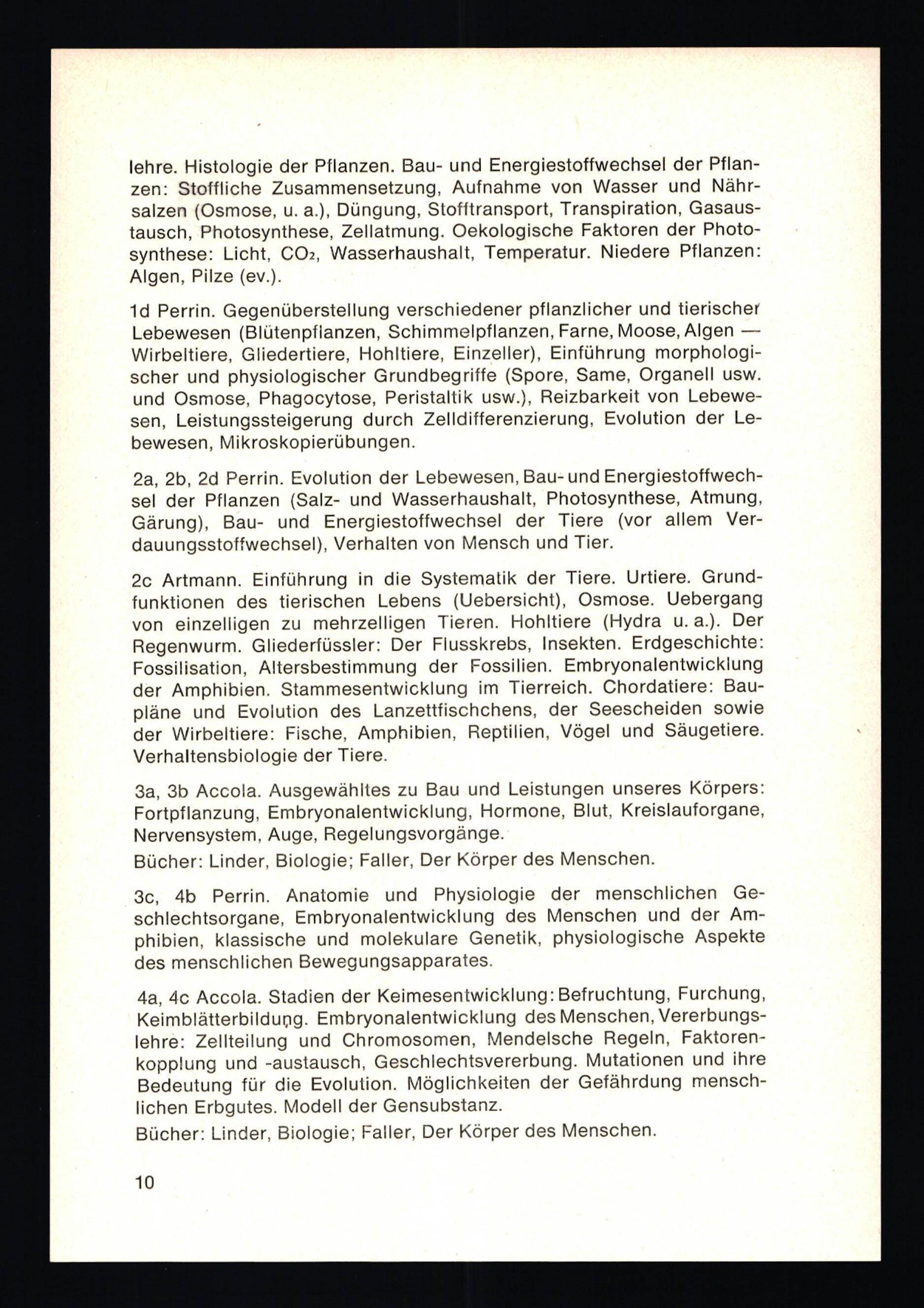 lehre. Histologie der Pflanzen. Bau- und Energiestoffwechsel der Pflanzen: Stoffliche Zusammensetzung, Aufnahme von Wasser und Nährsalzen (Osmose, u. a.), Düngung, Stofftransport, Transpiration, Gasaustausch, Photosynthese, Zellatmung. Oekologische Faktoren der Photosynthese: Licht, $CO_2$, Wasserhaushalt, Temperatur. Niedere Pflanzen: Algen, Pilze (ev.).

1d Perrin. Gegenüberstellung verschiedener pflanzlicher und tierischer Lebewesen (Blütenpflanzen, Schimmelpflanzen, Farne, Moose, Algen — Wirbeltiere, Gliedertiere, Hohltiere, Einzeller), Einführung morphologischer und physiologischer Grundbegriffe (Spore, Same, Organell usw. und Osmose, Phagocytose, Peristaltik usw.), Reizbarkeit von Lebewesen, Leistungssteigerung durch Zelldifferenzierung, Evolution der Lebewesen, Mikroskopierübungen.

2a, 2b, 2d Perrin. Evolution der Lebewesen, Bau- und Energiestoffwechsel der Pflanzen (Salz- und Wasserhaushalt, Photosynthese, Atmung, Gärung), Bau- und Energiestoffwechsel der Tiere (vor allem Verdauungsstoffwechsel), Verhalten von Mensch und Tier.

2c Artmann. Einführung in die Systematik der Tiere. Urtiere. Grundfunktionen des tierischen Lebens (Uebersicht), Osmose. Uebergang von einzelligen zu mehrzelligen Tieren. Hohltiere (Hydra u. a.). Der Regenwurm. Gliederfüssler: Der Flusskrebs, Insekten. Erdgeschichte: Fossilisation, Altersbestimmung der Fossilien. Embryonalentwicklung der Amphibien. Stammesentwicklung im Tierreich. Chordatiere: Baupläne und Evolution des Lanzettfischchens, der Seescheiden sowie der Wirbeltiere: Fische, Amphibien, Reptilien, Vögel und Säugetiere. Verhaltensbiologie der Tiere.

3a, 3b Accola. Ausgewähltes zu Bau und Leistungen unseres Körpers: Fortpflanzung, Embryonalentwicklung, Hormone, Blut, Kreislauforgane, Nervensystem, Auge, Regelungsvorgänge.

Bücher: Linder, Biologie; Faller, Der Körper des Menschen.

3c, 4b Perrin. Anatomie und Physiologie der menschlichen Geschlechtsorgane, Embryonalentwicklung des Menschen und der Amphibien, klassische und molekulare Genetik, physiologische Aspekte des menschlichen Bewegungsapparates.

4a, 4c Accola. Stadien der Keimesentwicklung: Befruchtung, Furchung, Keimblätterbildung. Embryonalentwicklung des Menschen, Vererbungslehre: Zellteilung und Chromosomen, Mendelsche Regeln, Faktorenkopplung und -austausch, Geschlechtsvererbung. Mutationen und ihre Bedeutung für die Evolution. Möglichkeiten der Gefährdung menschlichen Erbgutes. Modell der Gensubstanz.

Bücher: Linder, Biologie; Faller, Der Körper des Menschen.

10